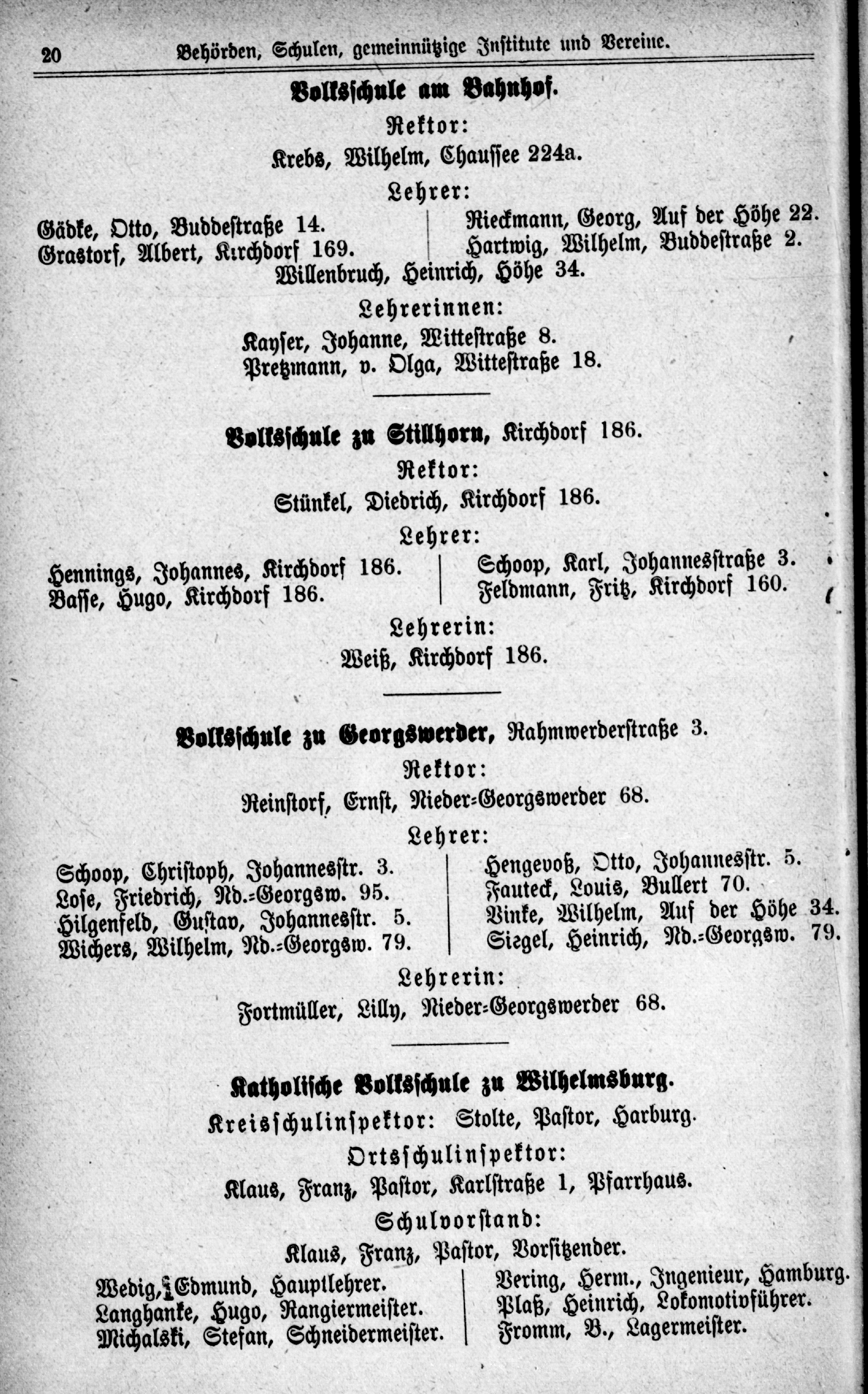 20 Behörden, Schulen, gemeinnützige Institute und Vereine.

Volksschule am Bahnhof.

Rektor:

Krebs, Wilhelm, Chaussee 224a.

Lehrer:

Gädke, Otto, Buddestraße 14.
Grastorf, Albert, Kirchdorf 169.

Rieckmann, Georg, Auf der Höhe 22.
Hartwig, Wilhelm, Buddestraße 2.

Willenbruch, Heinrich, Höhe 34.

Lehrerinnen:

Kayser, Johanne, Wittestraße 8.
Pretzmann, v. Olga, Wittestraße 18.

Volksschule zu Stillhorn, Kirchdorf 186.

Rektor:

Stünkel, Diedrich, Kirchdorf 186.

Lehrer:

Hennings, Johannes, Kirchdorf 186.
Basse, Hugo, Kirchdorf 186.

Schoop, Karl, Johannesstraße 3.
Feldmann, Fritz, Kirchdorf 160.

Lehrerin:

Weiß, Kirchdorf 186.

Volksschule zu Georgswerder, Rahmwerderstraße 3.

Rektor:

Reinstorf, Ernst, Nieder-Georgswerder 68.

Lehrer:

Schoop, Christoph, Johannesstr. 3.
Lose, Friedrich, Nd.-Georgsw. 95.
Hilgenfeld, Gustav, Johannesstr. 5.
Wichers, Wilhelm, Nd.-Georgsw. 79.

Hengevoß, Otto, Johannesstr. 5.
Fauteck, Louis, Bullert 70.
Vinke, Wilhelm, Auf der Höhe 34.
Siegel, Heinrich, Nd.-Georgsw. 79.

Lehrerin:

Fortmüller, Lilly, Nieder-Georgswerder 68.

Katholische Volksschule zu Wilhelmsburg.

Kreisschulinspektor: Stolte, Pastor, Harburg.

Ortsschulinspektor:

Klaus, Franz, Pastor, Karlstraße 1, Pfarrhaus.

Schulvorstand:

Klaus, Franz, Pastor, Vorsitzender.

Wedig, Edmund, Hauptlehrer.
Langhanke, Hugo, Rangiermeister.
Michalski, Stefan, Schneidermeister.

Vering, Herm., Ingenieur, Hamburg.
Plaß, Heinrich, Lokomotivführer.
Fromm, B., Lagermeister.